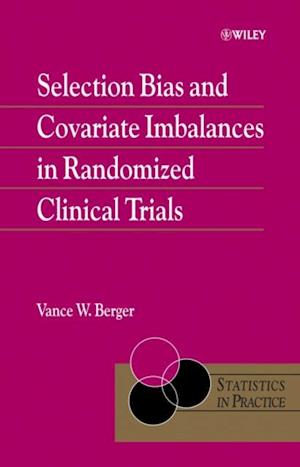 WILEY

Selection Bias and Covariate Imbalances in Randomized Clinical Trials

Vance W. Berger

STATISTICS IN PRACTICE